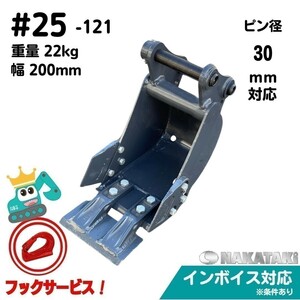 #25 -121

重量 22kg
幅 200mm

ピン径
30
mm
対応

フックサービス！

NAKATAKI

インボイス対応
※条件あり